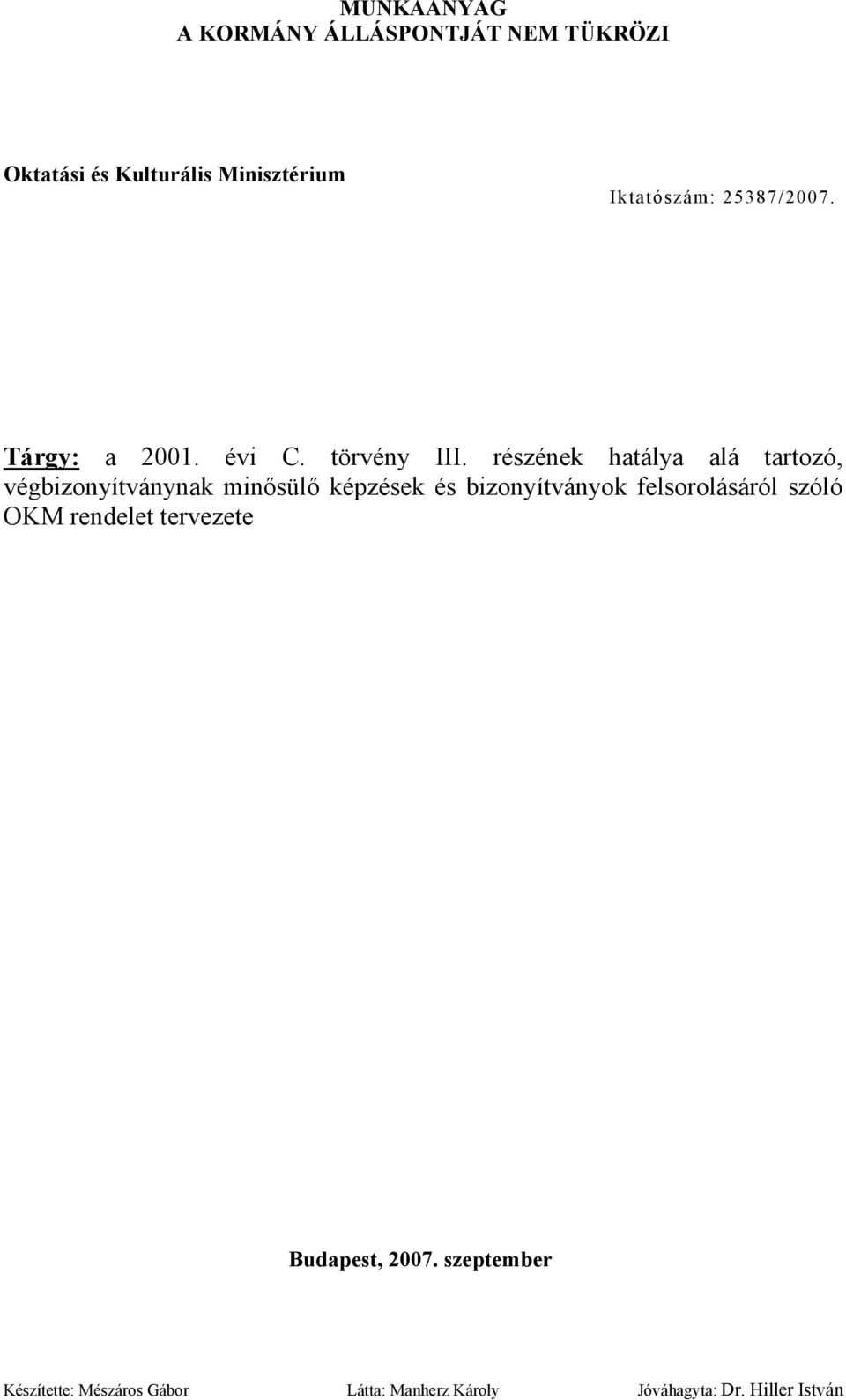 MUNKAANYAG
A KORMÁNY ÁLLÁSPONTJÁT NEM TÜKRÖZI

Oktatási és Kulturális Minisztérium

Iktatószám: 25387/2007.

Tárgy: a 2001. évi C. törvény III. részének hatálya alá tartozó, végbizonyítványnak minősülő képzések és bizonyítványok felsorolásáról szóló OKM rendelet tervezete

Budapest, 2007. szeptember

Készítette: Mészáros Gábor Látta: Manherz Károly Jóváhagyta: Dr. Hiller István